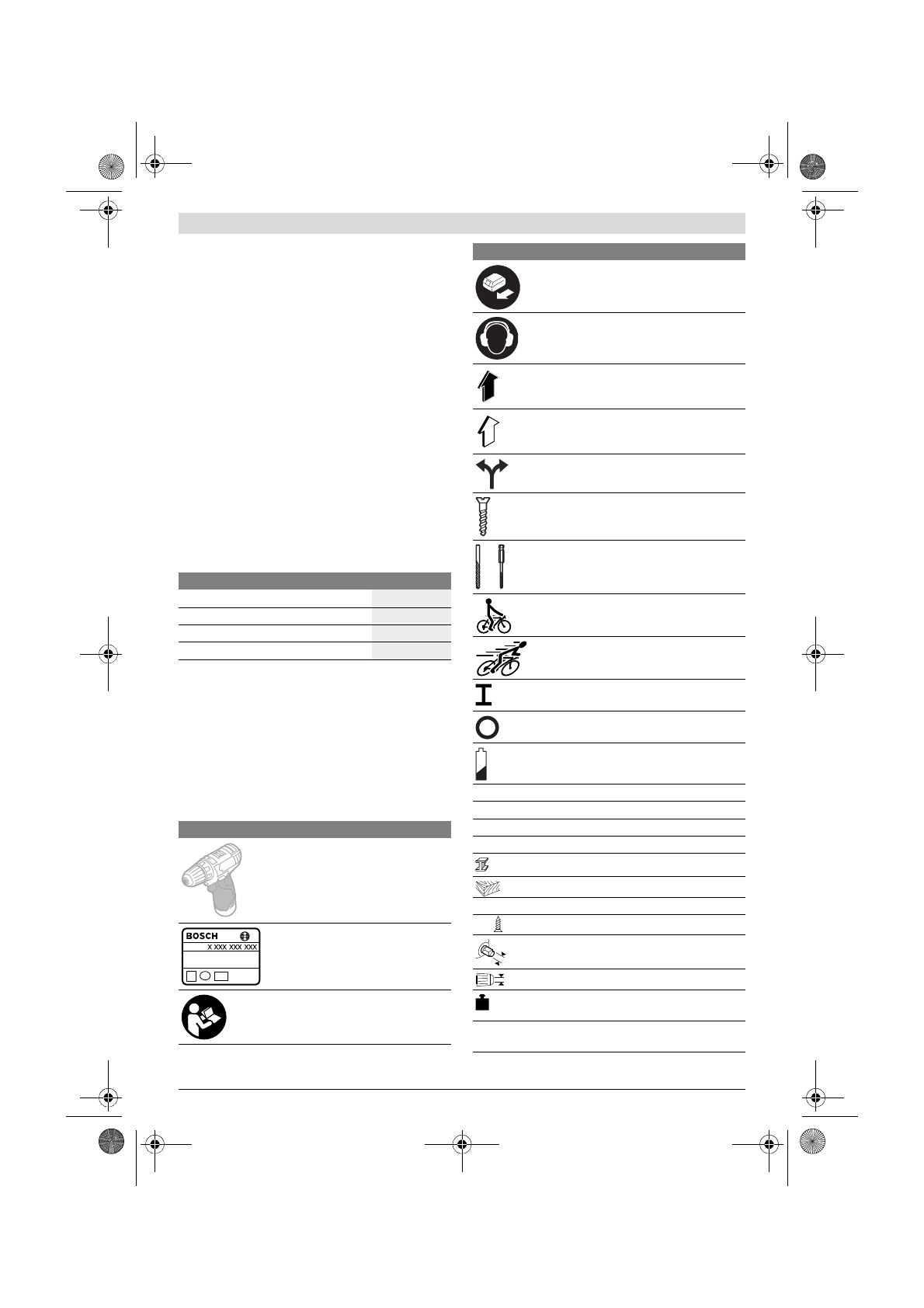 BOSCH
X XXX XXX XXX